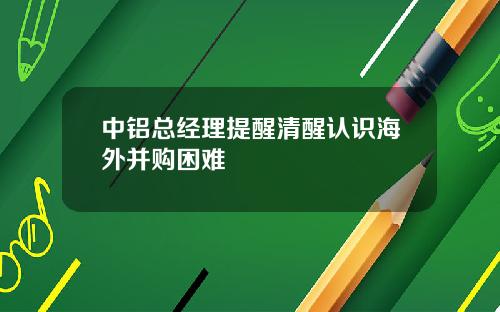 中铝总经理提醒清醒认识海外并购困难